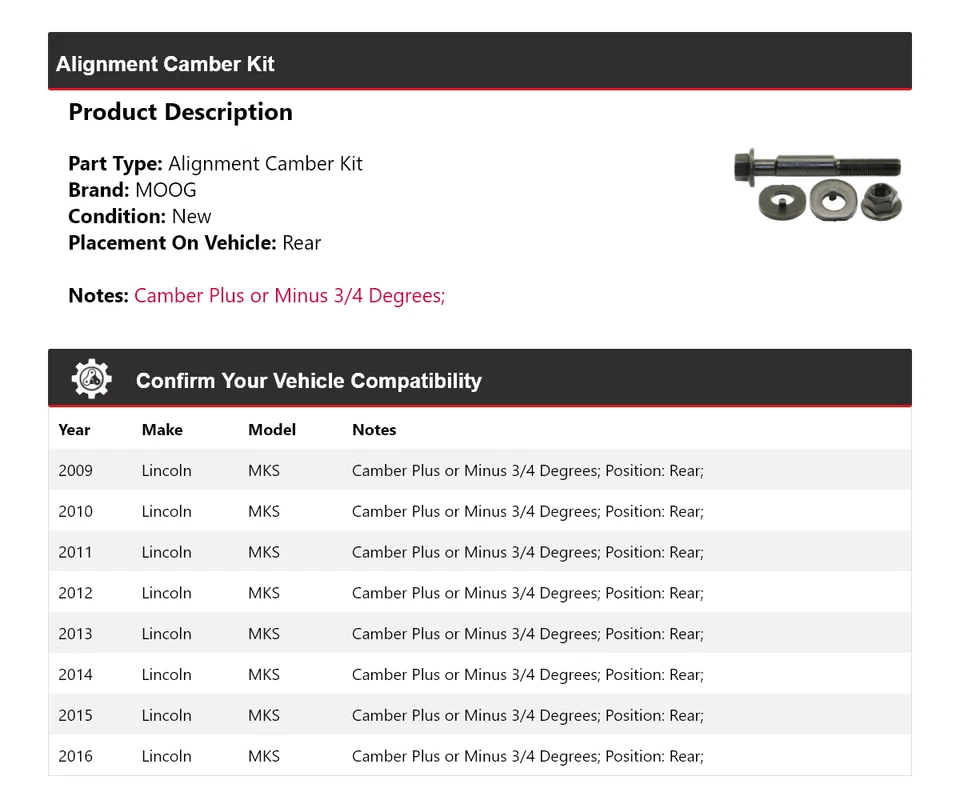 Alignment Camber Kit

Product Description

Part Type: Alignment Camber Kit
Brand: MOOG
Condition: New
Placement On Vehicle: Rear

Notes: Camber Plus or Minus 3/4 Degrees;

Confirm Your Vehicle Compatibility

| Year | Make | Model | Notes |
|---|---|---|---|
| 2009 | Lincoln | MKS | Camber Plus or Minus 3/4 Degrees; Position: Rear; |
| 2010 | Lincoln | MKS | Camber Plus or Minus 3/4 Degrees; Position: Rear; |
| 2011 | Lincoln | MKS | Camber Plus or Minus 3/4 Degrees; Position: Rear; |
| 2012 | Lincoln | MKS | Camber Plus or Minus 3/4 Degrees; Position: Rear; |
| 2013 | Lincoln | MKS | Camber Plus or Minus 3/4 Degrees; Position: Rear; |
| 2014 | Lincoln | MKS | Camber Plus or Minus 3/4 Degrees; Position: Rear; |
| 2015 | Lincoln | MKS | Camber Plus or Minus 3/4 Degrees; Position: Rear; |
| 2016 | Lincoln | MKS | Camber Plus or Minus 3/4 Degrees; Position: Rear; |